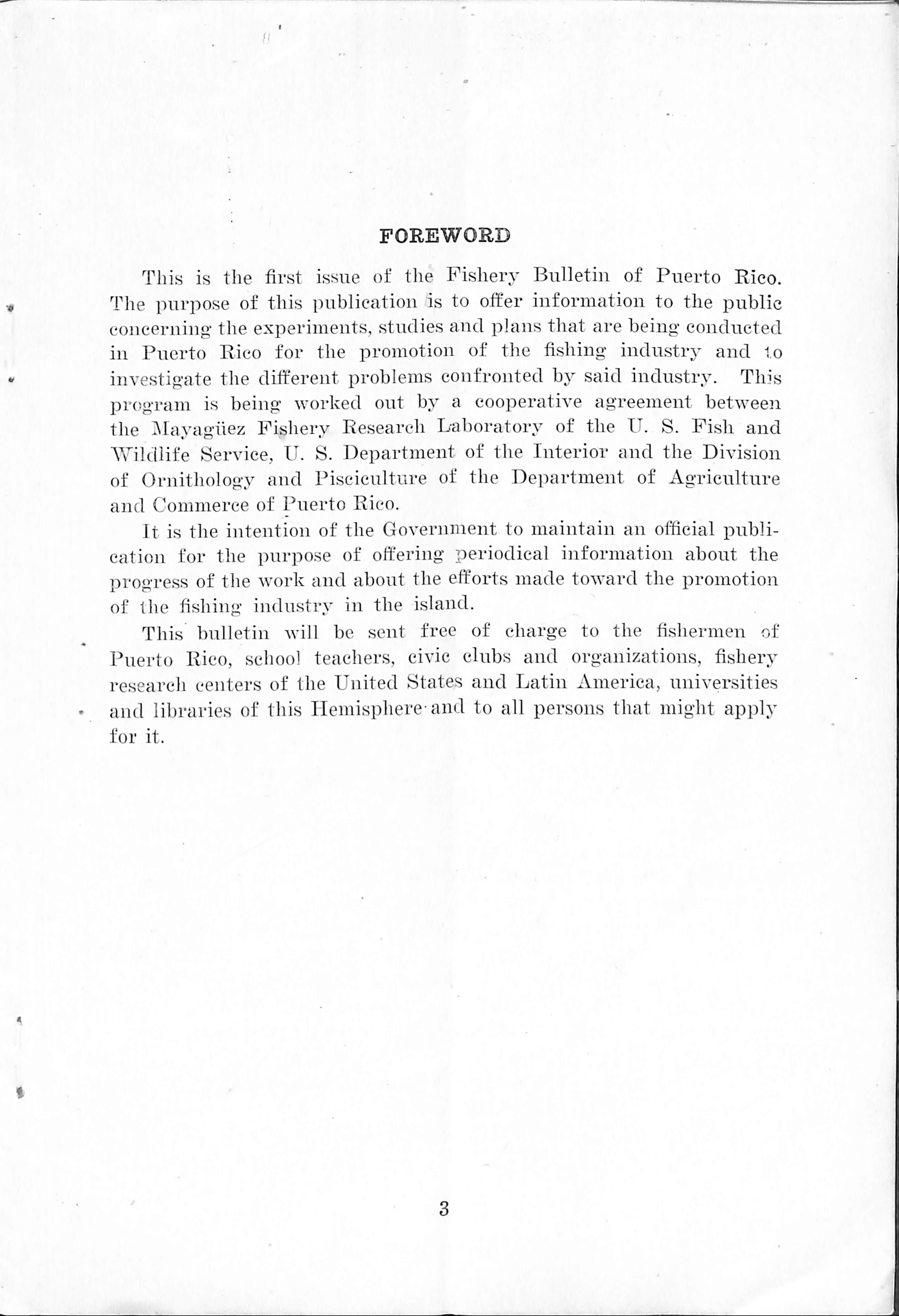 FOREWORD

This is the first issue of the Fishery Bulletin of Puerto Rico. The purpose of this publication is to offer information to the public concerning the experiments, studies and plans that are being conducted in Puerto Rico for the promotion of the fishing industry and to investigate the different problems confronted by said industry. This program is being worked out by a cooperative agreement between the Mayagüez Fishery Research Laboratory of the U. S. Fish and Wildlife Service, U. S. Department of the Interior and the Division of Ornithology and Pisciculture of the Department of Agriculture and Commerce of Puerto Rico.

It is the intention of the Government to maintain an official publication for the purpose of offering periodical information about the progress of the work and about the efforts made toward the promotion of the fishing industry in the island.

This bulletin will be sent free of charge to the fishermen of Puerto Rico, school teachers, civic clubs and organizations, fishery research centers of the United States and Latin America, universities and libraries of this Hemisphere and to all persons that might apply for it.

3